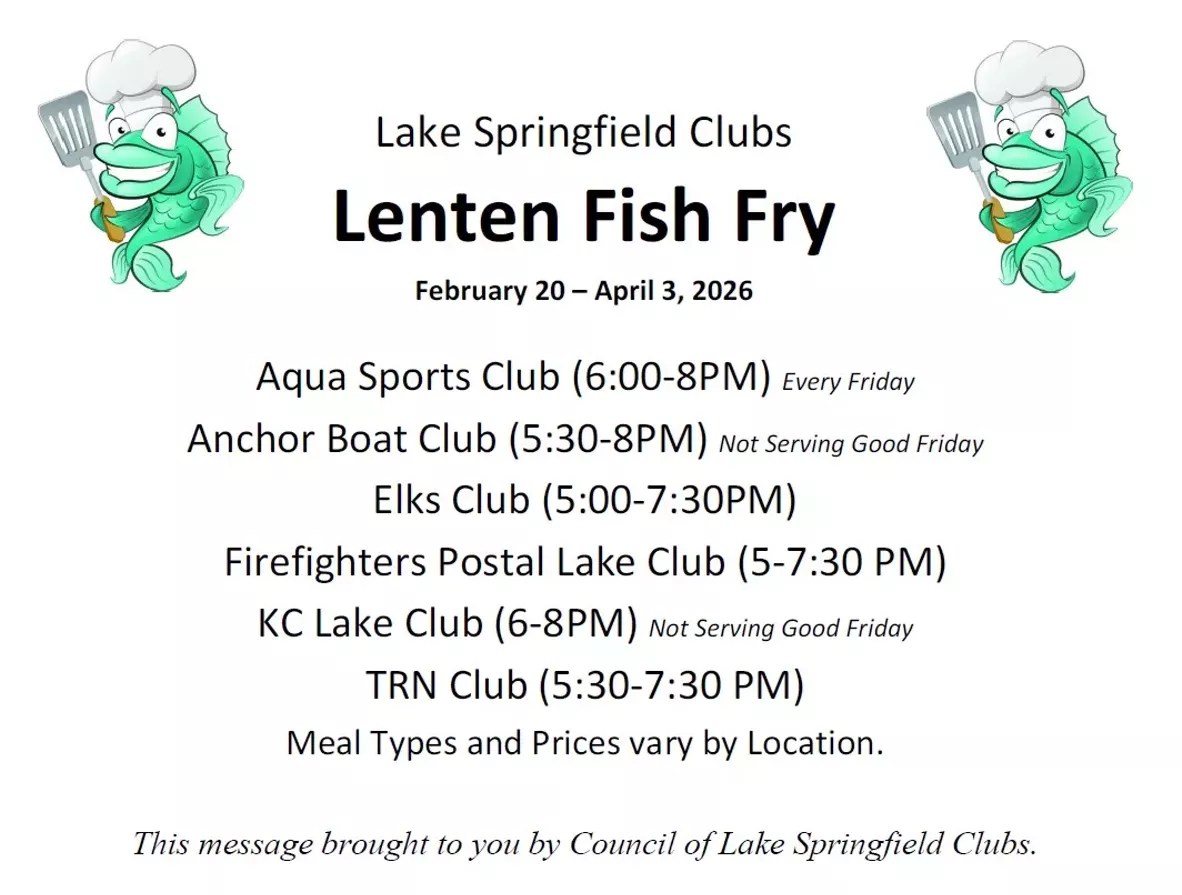 Lake Springfield Clubs

Lenten Fish Fry

February 20 – April 3, 2026

Aqua Sports Club (6:00-8PM) Every Friday

Anchor Boat Club (5:30-8PM) Not Serving Good Friday

Elks Club (5:00-7:30PM)

Firefighters Postal Lake Club (5-7:30 PM)

KC Lake Club (6-8PM) Not Serving Good Friday

TRN Club (5:30-7:30 PM)

Meal Types and Prices vary by Location.

This message brought to you by Council of Lake Springfield Clubs.